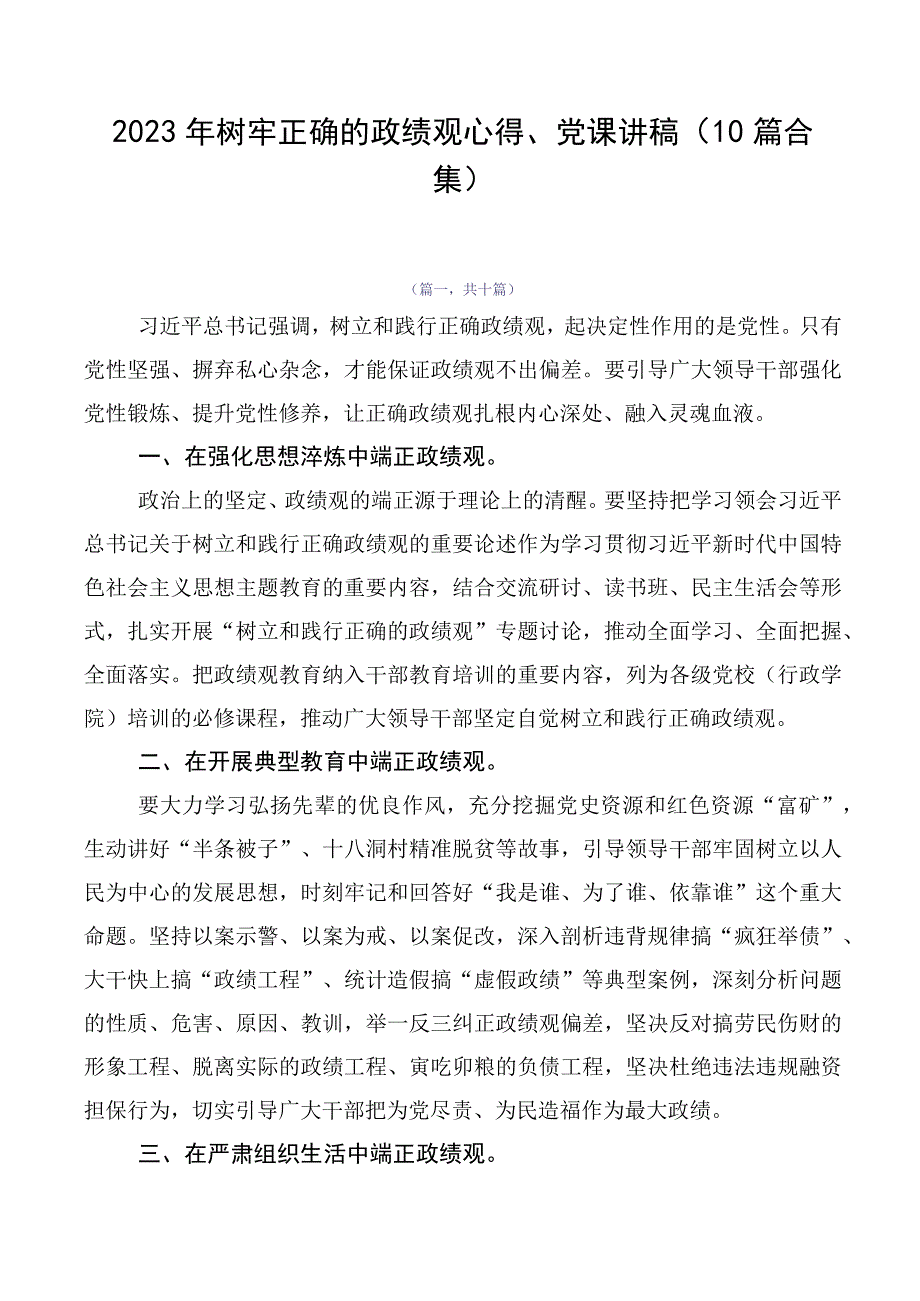 2023年树牢正确的政绩观心得、党课讲稿（10篇合集）

（篇一，共十篇）

习近平总书记强调，树立和践行正确政绩观，起决定性作用的是党性。只有党性坚强、摒弃私心杂念，才能保证政绩观不出偏差。要引导广大领导干部强化党性锻炼、提升党性修养，让正确政绩观扎根内心深处、融入灵魂血液。

一、在强化思想淬炼中端正政绩观。

政治上的坚定、政绩观的端正源于理论上的清醒。要坚持把学习领会习近平总书记关于树立和践行正确政绩观的重要论述作为学习贯彻习近平新时代中国特色社会主义思想主题教育的重要内容，结合交流研讨、读书班、民主生活会等形式，扎实开展“树立和践行正确的政绩观”专题讨论，推动全面学习、全面把握、全面落实。把政绩观教育纳入干部教育培训的重要内容，列为各级党校（行政学院）培训的必修课程，推动广大领导干部坚定自觉树立和践行正确政绩观。

二、在开展典型教育中端正政绩观。

要大力学习弘扬先辈的优良作风，充分挖掘党史资源和红色资源“富矿”，生动讲好“半条被子”、十八洞村精准脱贫等故事，引导领导干部牢固树立以人民为中心的发展思想，时刻牢记和回答好“我是谁、为了谁、依靠谁”这个重大命题。坚持以案示警、以案为戒、以案促改，深入剖析违背规律搞“疯狂举债”、大干快上搞“政绩工程”、统计造假搞“虚假政绩”等典型案例，深刻分析问题的性质、危害、原因、教训，举一反三纠正政绩观偏差，坚决反对搞劳民伤财的形象工程、脱离实际的政绩工程、寅吃卯粮的负债工程，坚决杜绝违法违规融资担保行为，切实引导广大干部把为党尽责、为民造福作为最大政绩。

三、在严肃组织生活中端正政绩观。